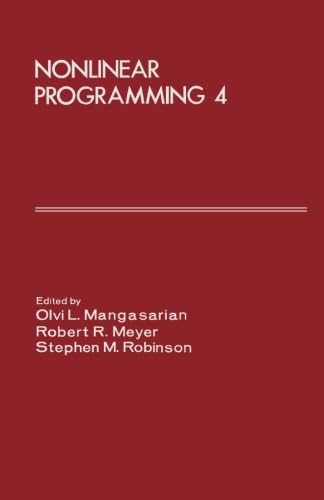 NONLINEAR PROGRAMMING 4

Edited by
Olvi L. Mangasarian
Robert R. Meyer
Stephen M. Robinson